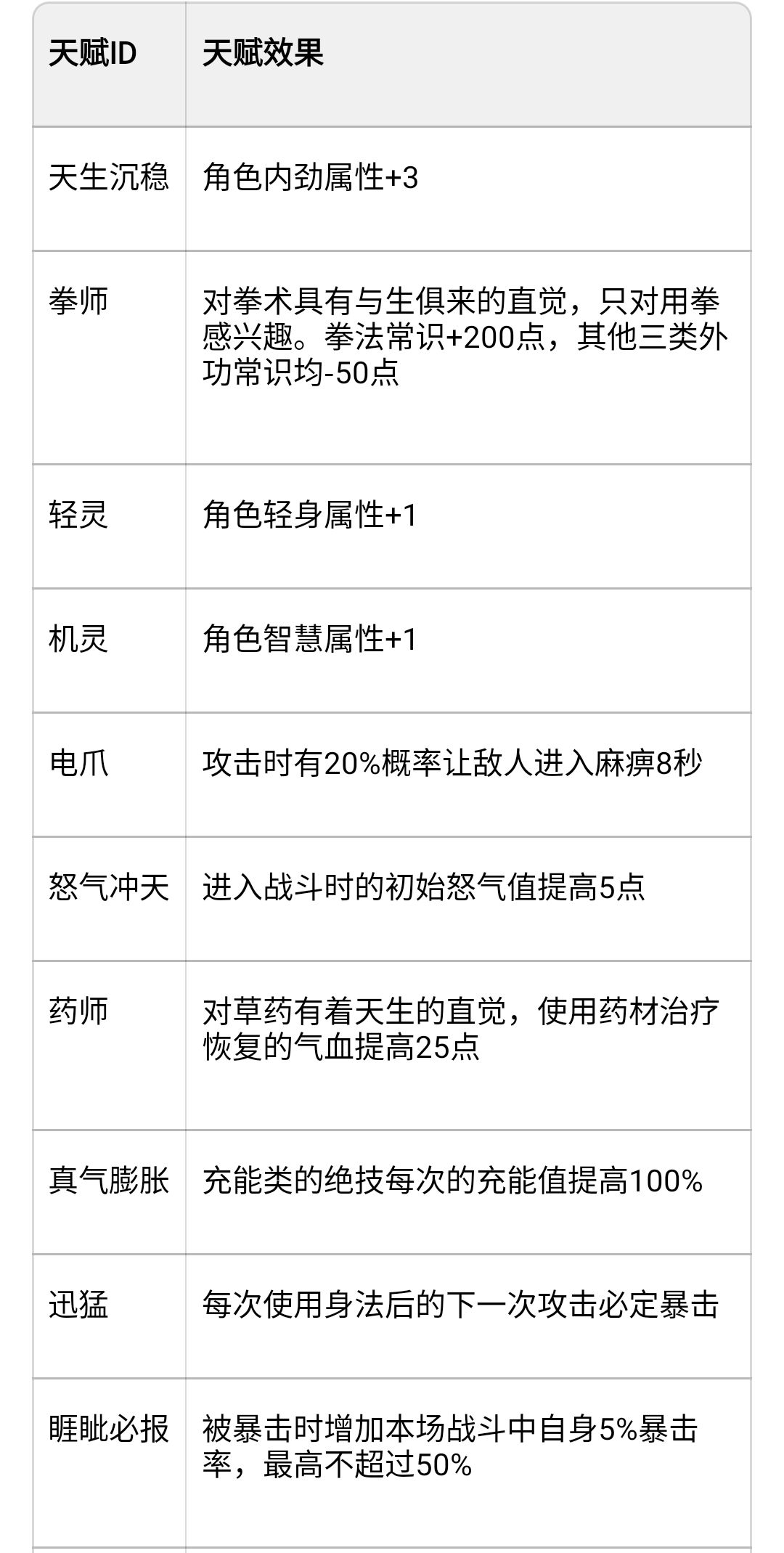 | 天赋ID | 天赋效果 |
|---|---|
| 天生沉稳 | 角色内劲属性+3 |
| 拳师 | 对拳术具有与生俱来的直觉，只对用拳感兴趣。拳法常识+200点，其他三类外功常识均-50点 |
| 轻灵 | 角色轻身属性+1 |
| 机灵 | 角色智慧属性+1 |
| 电爪 | 攻击时有20%概率让敌人进入麻痹8秒 |
| 怒气冲天 | 进入战斗时的初始怒气值提高5点 |
| 药师 | 对草药有着天生的直觉，使用药材治疗恢复的气血提高25点 |
| 真气膨胀 | 充能类的绝技每次的充能值提高100% |
| 迅猛 | 每次使用身法后的下一次攻击必定暴击 |
| 睚眦必报 | 被暴击时增加本场战斗中自身5%暴击率，最高不超过50% |